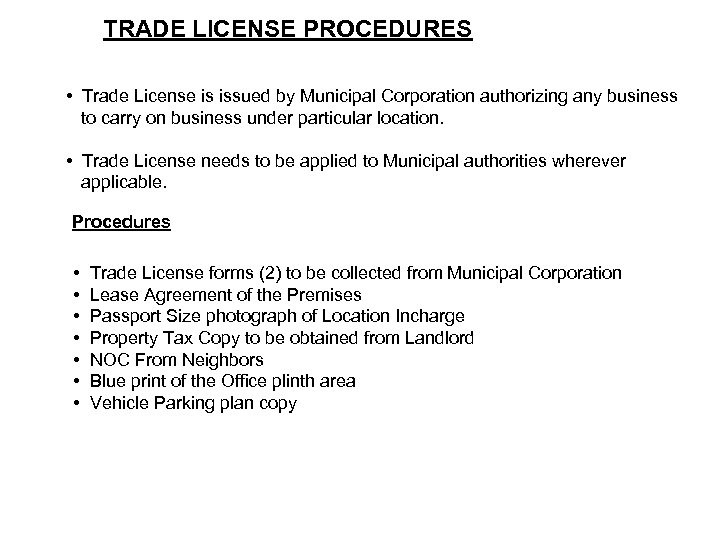 TRADE LICENSE PROCEDURES

• Trade License is issued by Municipal Corporation authorizing any business to carry on business under particular location.

• Trade License needs to be applied to Municipal authorities wherever applicable.

Procedures

• Trade License forms (2) to be collected from Municipal Corporation
• Lease Agreement of the Premises
• Passport Size photograph of Location Incharge
• Property Tax Copy to be obtained from Landlord
• NOC From Neighbors
• Blue print of the Office plinth area
• Vehicle Parking plan copy